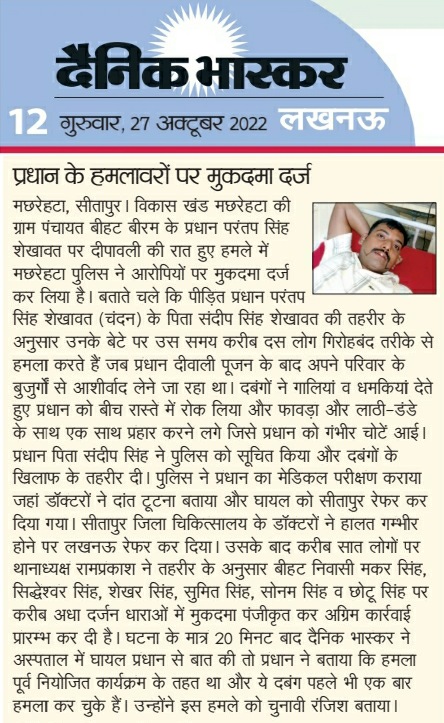 दैनिक भास्कर

12 गुरुवार, 27 अक्टूबर 2022 लखनऊ

प्रधान के हमलावरों पर मुकदमा दर्ज

मछरेहटा, सीतापुर। विकास खंड मछरेहटा की ग्राम पंचायत बीहट बीरम के प्रधान परंतप सिंह शेखावत पर दीपावली की रात हुए हमले में मछरेहटा पुलिस ने आरोपियों पर मुकदमा दर्ज कर लिया है। बताते चले कि पीड़ित प्रधान परंतप सिंह शेखावत (चंदन) के पिता संदीप सिंह शेखावत की तहरीर के अनुसार उनके बेटे पर उस समय करीब दस लोग गिरोहबंद तरीके से हमला करते हैं जब प्रधान दीवाली पूजन के बाद अपने परिवार के बुजुर्गों से आशीर्वाद लेने जा रहा था। दबंगों ने गालियां व धमकियां देते हुए प्रधान को बीच रास्ते में रोक लिया और फावड़ा और लाठी-डंडे के साथ एक साथ प्रहार करने लगे जिसे प्रधान को गंभीर चोटें आई। प्रधान पिता संदीप सिंह ने पुलिस को सूचित किया और दबंगों के खिलाफ के तहरीर दी। पुलिस ने प्रधान का मेडिकल परीक्षण कराया जहां डॉक्टरों ने दांत टूटना बताया और घायल को सीतापुर रेफर कर दिया गया। सीतापुर जिला चिकित्सालय के डॉक्टरों ने हालत गम्भीर होने पर लखनऊ रेफर कर दिया। उसके बाद करीब सात लोगों पर थानाध्यक्ष रामप्रकाश ने तहरीर के अनुसार बीहट निवासी मकर सिंह, सिद्धेश्वर सिंह, शेखर सिंह, सुमित सिंह, सोनम सिंह व छोटू सिंह पर करीब अधा दर्जन धाराओं में मुकदमा पंजीकृत कर अग्रिम कार्रवाई प्रारम्भ कर दी है। घटना के मात्र 20 मिनट बाद दैनिक भास्कर ने अस्पताल में घायल प्रधान से बात की तो प्रधान ने बताया कि हमला पूर्व नियोजित कार्यक्रम के तहत था और ये दबंग पहले भी एक बार हमला कर चुके हैं। उन्होंने इस हमले को चुनावी रंजिश बताया।